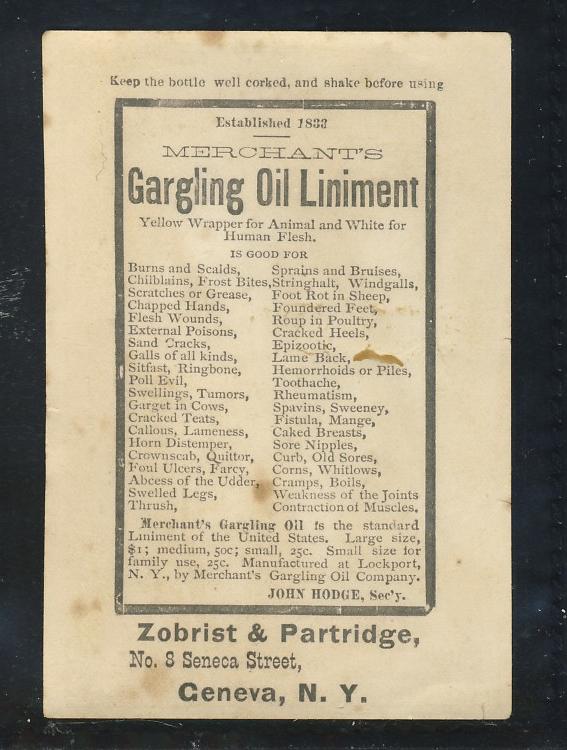 Keep the bottle well corked, and shake before using

Established 1833

MERCHANT'S

Gargling Oil Liniment

Yellow Wrapper for Animal and White for Human Flesh.

IS GOOD FOR

Burns and Scalds,
Chilblains, Frost Bites,
Scratches or Grease,
Chapped Hands,
Flesh Wounds,
External Poisons,
Sand Cracks,
Galls of all kinds,
Sitfast, Ringbone,
Poll Evil,
Swellings, Tumors,
Garget in Cows,
Cracked Teats,
Callous, Lameness,
Horn Distemper,
Crownscab, Quittor,
Foul Ulcers, Farcy,
Abcess of the Udder,
Swelled Legs,
Thrush,

Sprains and Bruises,
Stringhalt, Windgalls,
Foot Rot in Sheep,
Foundered Feet,
Roup in Poultry,
Cracked Heels,
Epizootic,
Lame Back,
Hemorrhoids or Piles,
Toothache,
Rheumatism,
Spavins, Sweeney,
Fistula, Mange,
Caked Breasts,
Sore Nipples,
Curb, Old Sores,
Corns, Whitlows,
Cramps, Boils,
Weakness of the Joints
Contraction of Muscles.

Merchant's Gargling Oil is the standard Liniment of the United States. Large size, $1; medium, 50c; small, 25c. Small size for family use, 25c. Manufactured at Lockport, N. Y., by Merchant's Gargling Oil Company.

JOHN HODGE, Sec'y.

Zobrist & Partridge,
No. 8 Seneca Street,
Geneva, N. Y.